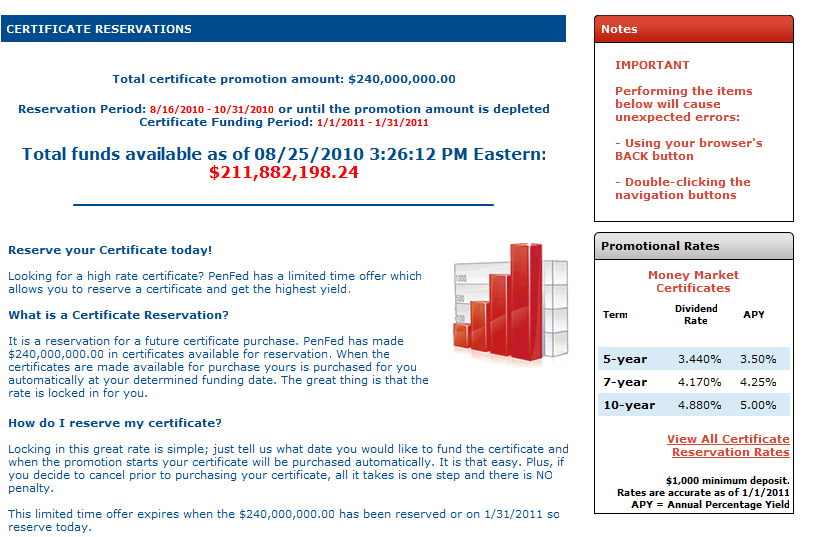 CERTIFICATE RESERVATIONS

Total certificate promotion amount: $240,000,000.00

Reservation Period: 8/16/2010 - 10/31/2010 or until the promotion amount is depleted
Certificate Funding Period: 1/1/2011 - 1/31/2011

Total funds available as of 08/25/2010 3:26:12 PM Eastern:
$211,882,198.24

Reserve your Certificate today!

Looking for a high rate certificate? PenFed has a limited time offer which allows you to reserve a certificate and get the highest yield.

What is a Certificate Reservation?

It is a reservation for a future certificate purchase. PenFed has made $240,000,000.00 in certificates available for reservation. When the certificates are made available for purchase yours is purchased for you automatically at your determined funding date. The great thing is that the rate is locked in for you.

How do I reserve my certificate?

Locking in this great rate is simple; just tell us what date you would like to fund the certificate and when the promotion starts your certificate will be purchased automatically. It is that easy. Plus, if you decide to cancel prior to purchasing your certificate, all it takes is one step and there is NO penalty.

This limited time offer expires when the $240,000,000.00 has been reserved or on 1/31/2011 so reserve today.

1000
500

Notes

IMPORTANT

Performing the items below will cause unexpected errors:

- Using your browser's BACK button

- Double-clicking the navigation buttons

Promotional Rates

Money Market Certificates

| Term | Dividend Rate | APY |
|---|---|---|
| 5-year | 3.440% | 3.50% |
| 7-year | 4.170% | 4.25% |
| 10-year | 4.880% | 5.00% |

View All Certificate Reservation Rates

$1,000 minimum deposit.
Rates are accurate as of 1/1/2011
APY = Annual Percentage Yield